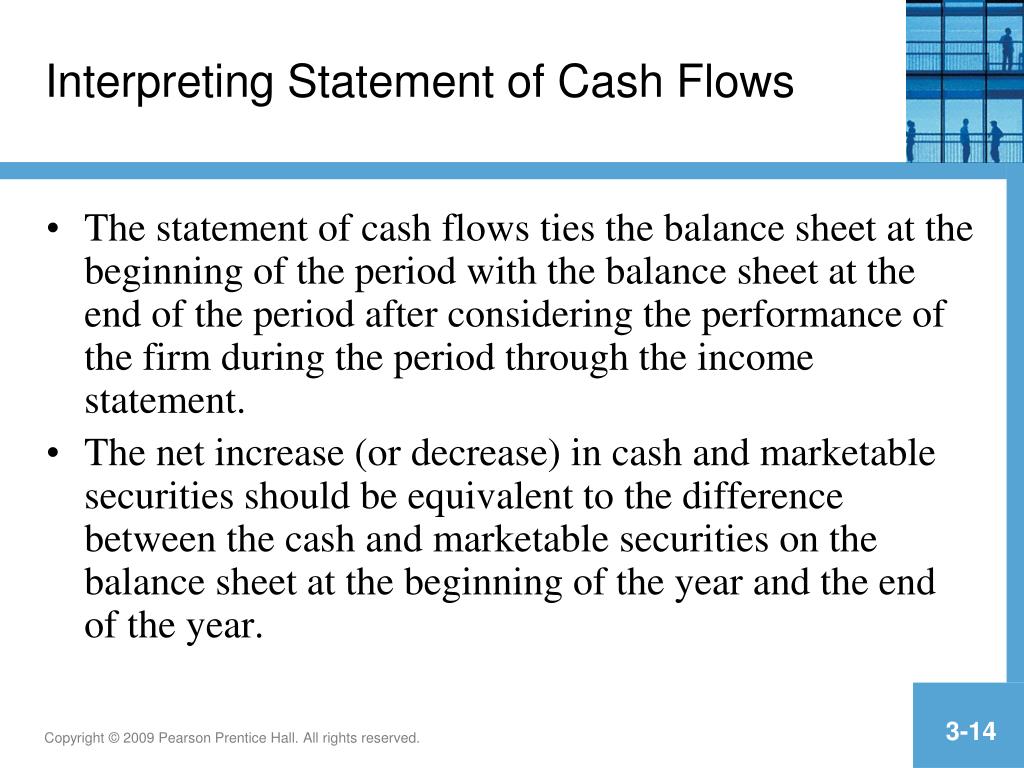 Interpreting Statement of Cash Flows

• The statement of cash flows ties the balance sheet at the beginning of the period with the balance sheet at the end of the period after considering the performance of the firm during the period through the income statement.

• The net increase (or decrease) in cash and marketable securities should be equivalent to the difference between the cash and marketable securities on the balance sheet at the beginning of the year and the end of the year.

Copyright © 2009 Pearson Prentice Hall. All rights reserved.

3-14